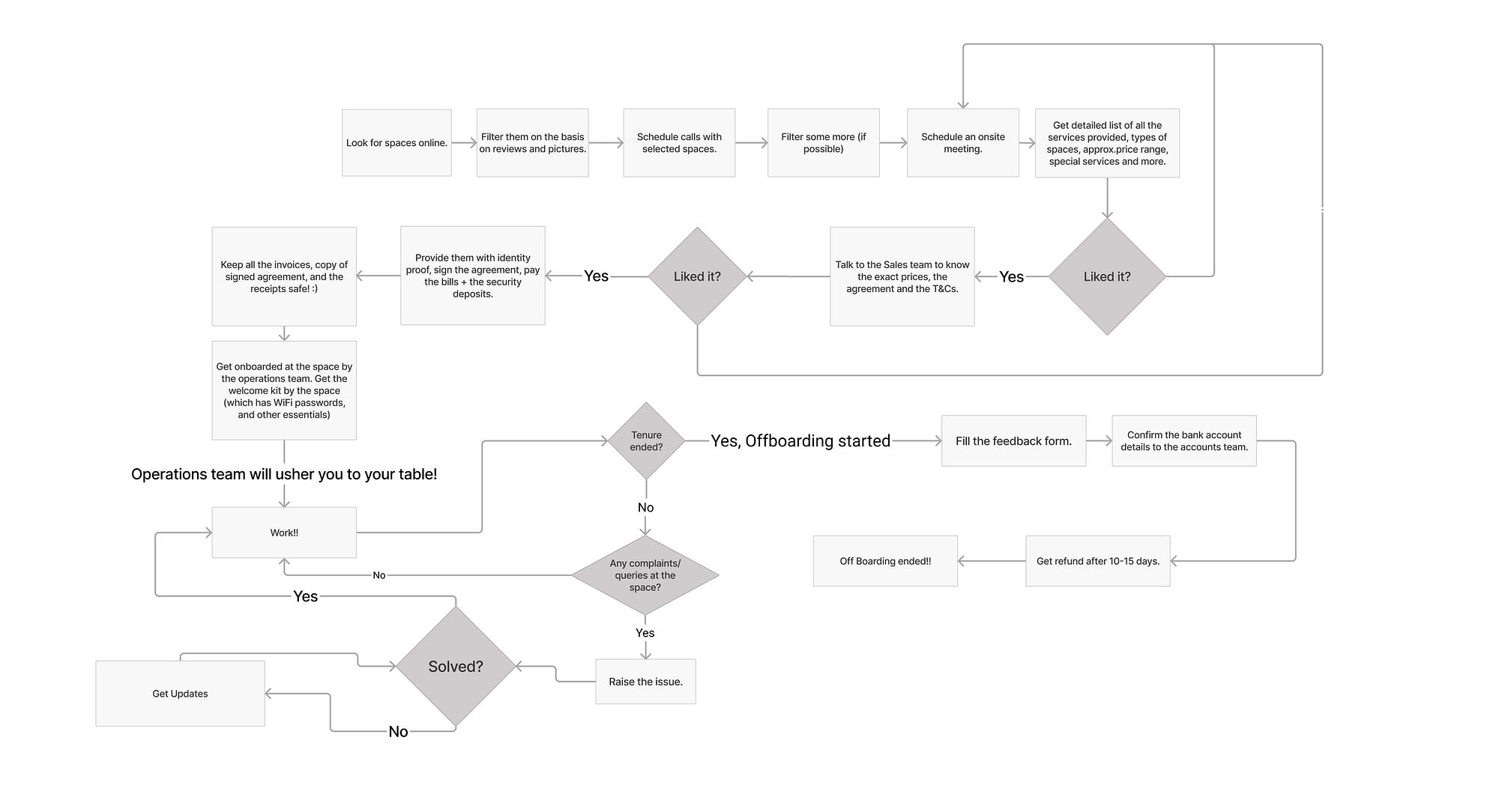 Look for spaces online.

Filter them on the basis on reviews and pictures.

Schedule calls with selected spaces.

Filter some more (if possible)

Schedule an onsite meeting.

Get detailed list of all the services provided, types of spaces, approx.price range, special services and more.

Liked it?

Yes

Talk to the Sales team to know the exact prices, the agreement and the T&Cs.

Liked it?

Yes

Provide them with identity proof, sign the agreement, pay the bills + the security deposits.

Keep all the invoices, copy of signed agreement, and the receipts safe! :)

Get onboarded at the space by the operations team. Get the welcome kit by the space (which has WiFi passwords, and other essentials)

Operations team will usher you to your table!

Work!!

Tenure ended?

Yes, Offboarding started

Fill the feedback form.

Confirm the bank account details to the accounts team.

Get refund after 10-15 days.

Off Boarding ended!!

No

Any complaints/ queries at the space?

No

Yes

Raise the issue.

Solved?

Yes

No

Get Updates